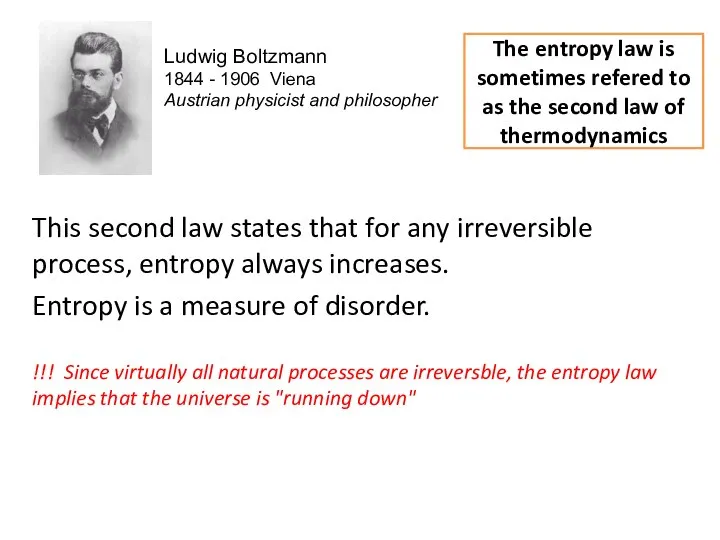 Ludwig Boltzmann
1844 - 1906 Viena
Austrian physicist and philosopher

The entropy law is sometimes refered to as the second law of thermodynamics

This second law states that for any irreversible process, entropy always increases.

Entropy is a measure of disorder.

!!! Since virtually all natural processes are irreversble, the entropy law implies that the universe is "running down"